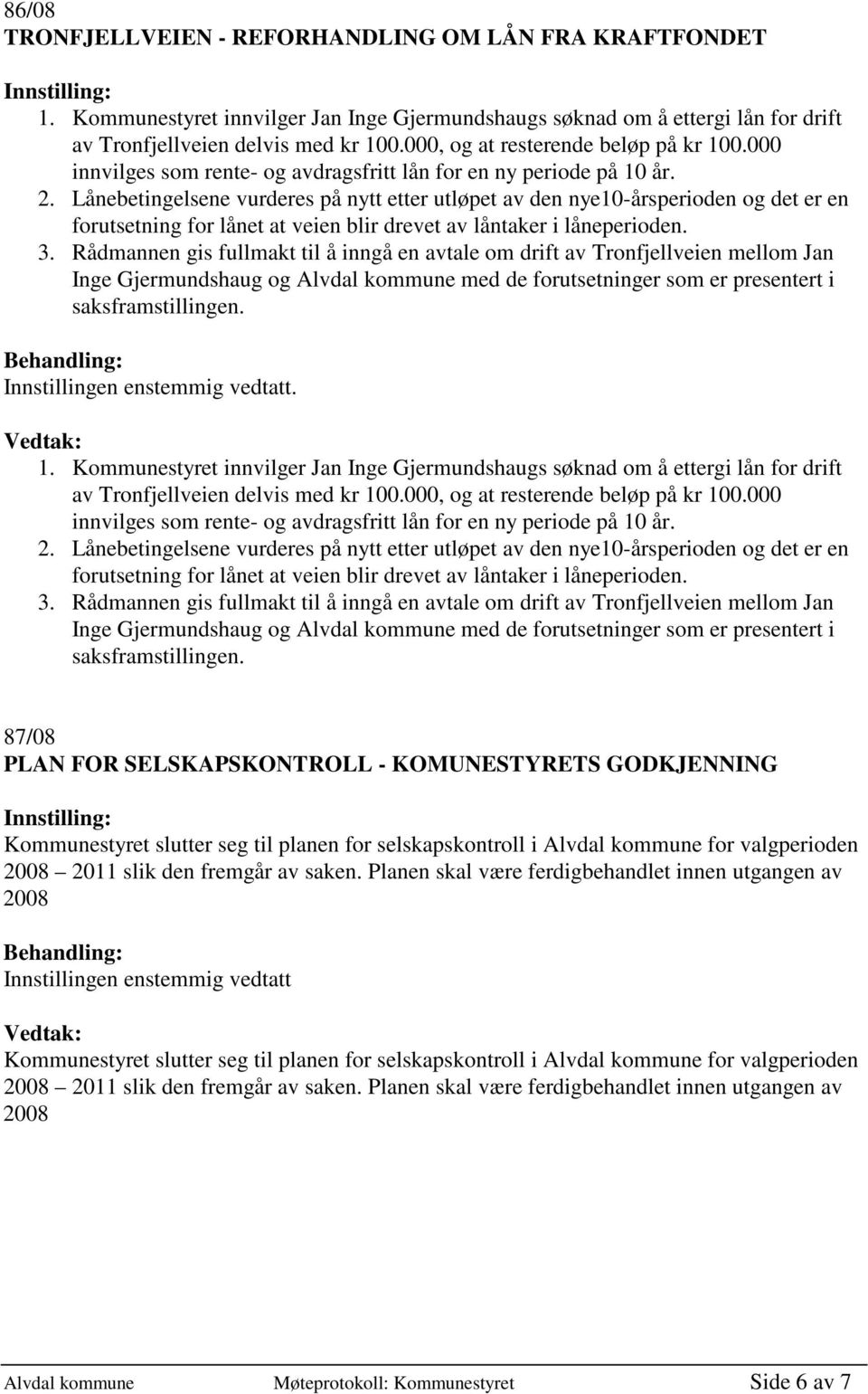 86/08
TRONFJELLVEIEN - REFORHANDLING OM LÅN FRA KRAFTFONDET

Innstilling:
1. Kommunestyret innvilger Jan Inge Gjermundshaugs søknad om å ettergi lån for drift av Tronfjellveien delvis med kr 100.000, og at resterende beløp på kr 100.000 innvilges som rente- og avdragsfritt lån for en ny periode på 10 år.
2. Lånebetingelsene vurderes på nytt etter utløpet av den nye10-årsperioden og det er en forutsetning for lånet at veien blir drevet av låntaker i låneperioden.
3. Rådmannen gis fullmakt til å inngå en avtale om drift av Tronfjellveien mellom Jan Inge Gjermundshaug og Alvdal kommune med de forutsetninger som er presentert i saksframstillingen.

Behandling:
Innstillingen enstemmig vedtatt.

Vedtak:
1. Kommunestyret innvilger Jan Inge Gjermundshaugs søknad om å ettergi lån for drift av Tronfjellveien delvis med kr 100.000, og at resterende beløp på kr 100.000 innvilges som rente- og avdragsfritt lån for en ny periode på 10 år.
2. Lånebetingelsene vurderes på nytt etter utløpet av den nye10-årsperioden og det er en forutsetning for lånet at veien blir drevet av låntaker i låneperioden.
3. Rådmannen gis fullmakt til å inngå en avtale om drift av Tronfjellveien mellom Jan Inge Gjermundshaug og Alvdal kommune med de forutsetninger som er presentert i saksframstillingen.

87/08
PLAN FOR SELSKAPSKONTROLL - KOMUNESTYRETS GODKJENNING

Innstilling:
Kommunestyret slutter seg til planen for selskapskontroll i Alvdal kommune for valgperioden 2008 – 2011 slik den fremgår av saken. Planen skal være ferdigbehandlet innen utgangen av 2008

Behandling:
Innstillingen enstemmig vedtatt

Vedtak:
Kommunestyret slutter seg til planen for selskapskontroll i Alvdal kommune for valgperioden 2008 – 2011 slik den fremgår av saken. Planen skal være ferdigbehandlet innen utgangen av 2008

Alvdal kommune Møteprotokoll: Kommunestyret Side 6 av 7